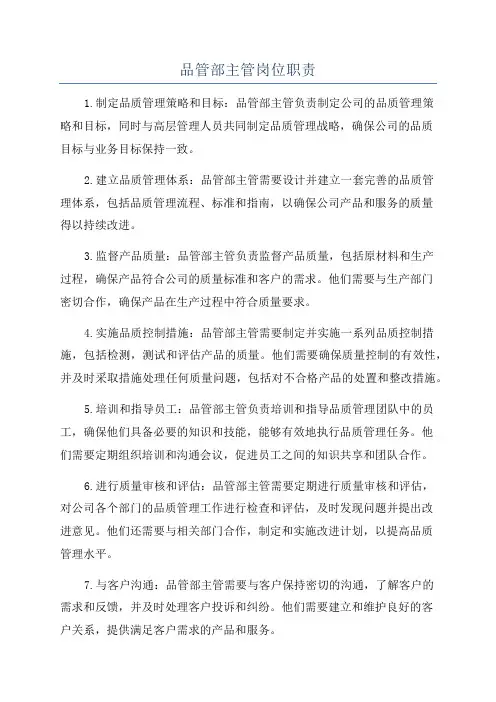 品管部主管岗位职责

1.制定品质管理策略和目标：品管部主管负责制定公司的品质管理策略和目标，同时与高层管理人员共同制定品质管理战略，确保公司的品质目标与业务目标保持一致。

2.建立品质管理体系：品管部主管需要设计并建立一套完善的品质管理体系，包括品质管理流程、标准和指南，以确保公司产品和服务的质量得以持续改进。

3.监督产品质量：品管部主管负责监督产品质量，包括原材料和生产过程，确保产品符合公司的质量标准和客户的需求。他们需要与生产部门密切合作，确保产品在生产过程中符合质量要求。

4.实施品质控制措施：品管部主管需要制定并实施一系列品质控制措施，包括检测，测试和评估产品的质量。他们需要确保质量控制的有效性，并及时采取措施处理任何质量问题，包括对不合格产品的处置和整改措施。

5.培训和指导员工：品管部主管负责培训和指导品质管理团队中的员工，确保他们具备必要的知识和技能，能够有效地执行品质管理任务。他们需要定期组织培训和沟通会议，促进员工之间的知识共享和团队合作。

6.进行质量审核和评估：品管部主管需要定期进行质量审核和评估，对公司各个部门的品质管理工作进行检查和评估，及时发现问题并提出改进意见。他们还需要与相关部门合作，制定和实施改进计划，以提高品质管理水平。

7.与客户沟通：品管部主管需要与客户保持密切的沟通，了解客户的需求和反馈，并及时处理客户投诉和纠纷。他们需要建立和维护良好的客户关系，提供满足客户需求的产品和服务。